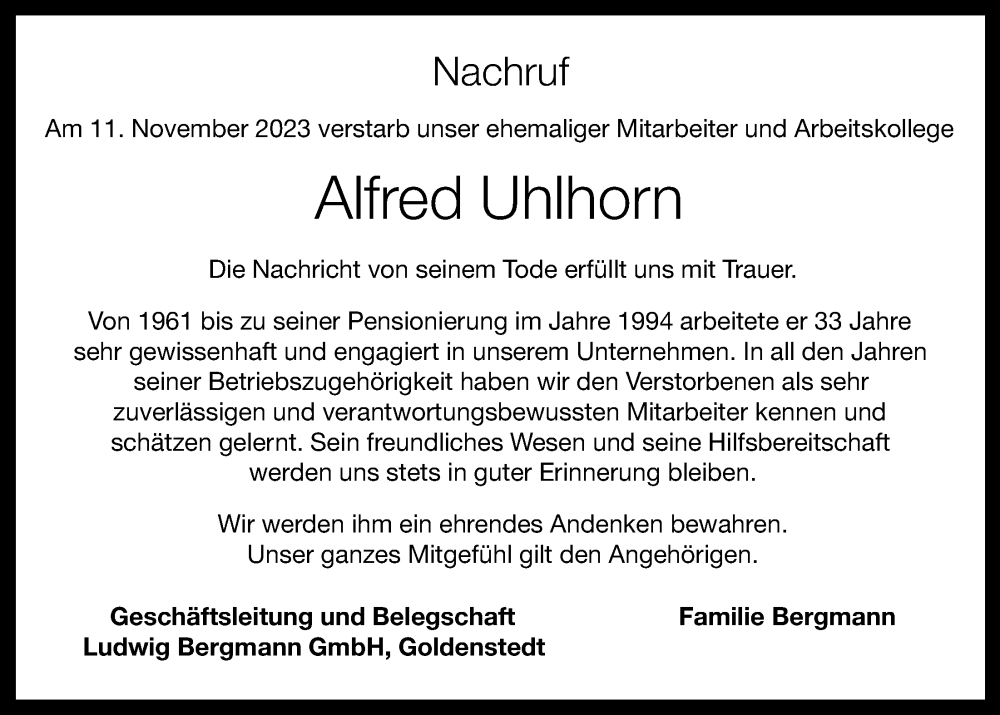 Nachruf

Am 11. November 2023 verstarb unser ehemaliger Mitarbeiter und Arbeitskollege

Alfred Uhlhorn

Die Nachricht von seinem Tode erfüllt uns mit Trauer.

Von 1961 bis zu seiner Pensionierung im Jahre 1994 arbeitete er 33 Jahre sehr gewissenhaft und engagiert in unserem Unternehmen. In all den Jahren seiner Betriebszugehörigkeit haben wir den Verstorbenen als sehr zuverlässigen und verantwortungsbewussten Mitarbeiter kennen und schätzen gelernt. Sein freundliches Wesen und seine Hilfsbereitschaft werden uns stets in guter Erinnerung bleiben.

Wir werden ihm ein ehrendes Andenken bewahren.
Unser ganzes Mitgefühl gilt den Angehörigen.

Geschäftsleitung und Belegschaft
Ludwig Bergmann GmbH, Goldenstedt

Familie Bergmann